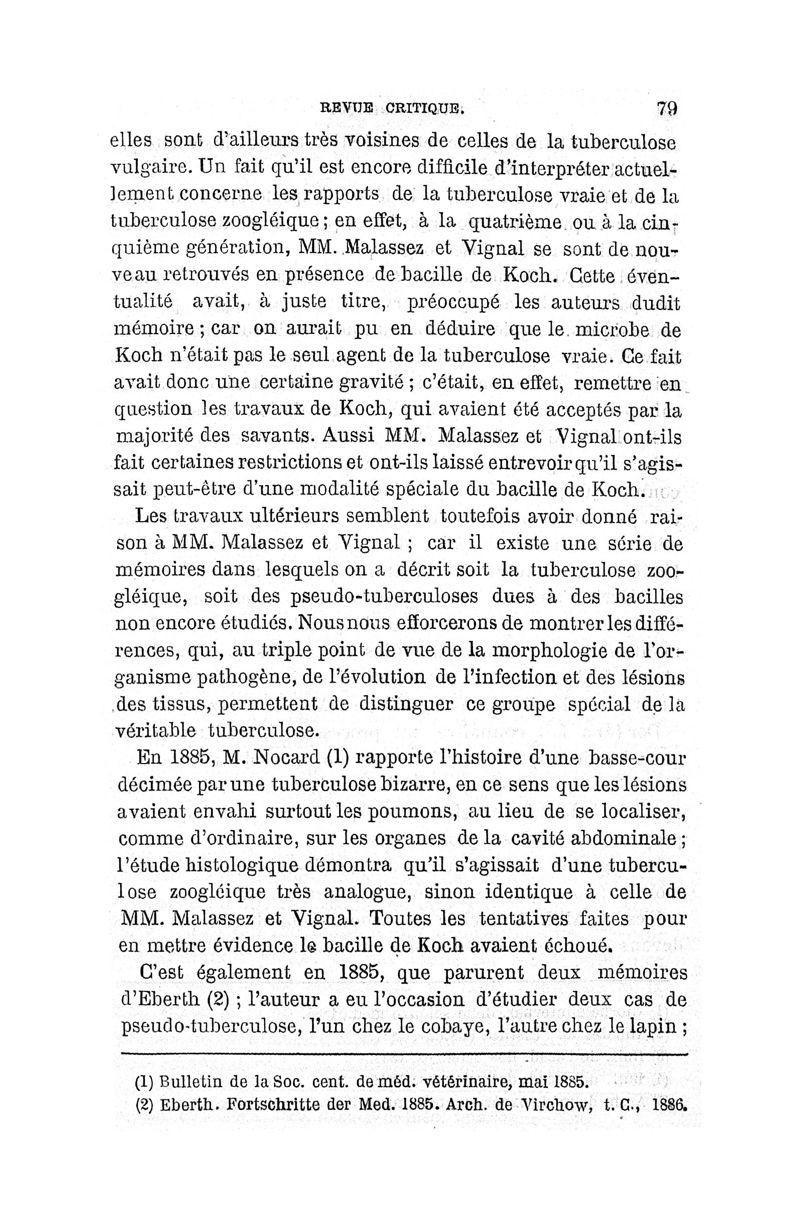 REVUE CRITIQUE. 79

elles sont d'ailleurs très voisines de celles de la tuberculose vulgaire. Un fait qu'il est encore difficile d'interpréter actuellement concerne les rapports de la tuberculose vraie et de la tuberculose zoogléique ; en effet, à la quatrième ou à la cinquième génération, MM. Malassez et Vignal se sont de nouveau retrouvés en présence de bacille de Koch. Cette éventualité avait, à juste titre, préoccupé les auteurs dudit mémoire ; car on aurait pu en déduire que le microbe de Koch n'était pas le seul agent de la tuberculose vraie. Ce fait avait donc une certaine gravité ; c'était, en effet, remettre en question les travaux de Koch, qui avaient été acceptés par la majorité des savants. Aussi MM. Malassez et Vignal ont-ils fait certaines restrictions et ont-ils laissé entrevoir qu'il s'agissait peut-être d'une modalité spéciale du bacille de Koch.

Les travaux ultérieurs semblent toutefois avoir donné raison à MM. Malassez et Vignal ; car il existe une série de mémoires dans lesquels on a décrit soit la tuberculose zoogléique, soit des pseudo-tuberculoses dues à des bacilles non encore étudiés. Nous nous efforcerons de montrer les différences, qui, au triple point de vue de la morphologie de l'organisme pathogène, de l'évolution de l'infection et des lésions des tissus, permettent de distinguer ce groupe spécial de la véritable tuberculose.

En 1885, M. Nocard (1) rapporte l'histoire d'une basse-cour décimée par une tuberculose bizarre, en ce sens que les lésions avaient envahi surtout les poumons, au lieu de se localiser, comme d'ordinaire, sur les organes de la cavité abdominale ; l'étude histologique démontra qu'il s'agissait d'une tuberculose zoogléique très analogue, sinon identique à celle de MM. Malassez et Vignal. Toutes les tentatives faites pour en mettre évidence le bacille de Koch avaient échoué.

C'est également en 1885, que parurent deux mémoires d'Eberth (2) ; l'auteur a eu l'occasion d'étudier deux cas de pseudo-tuberculose, l'un chez le cobaye, l'autre chez le lapin ;

(1) Bulletin de la Soc. cent. de méd. vétérinaire, mai 1885.
(2) Eberth. Fortschritte der Med. 1885. Arch. de Virchow, t. C., 1886.